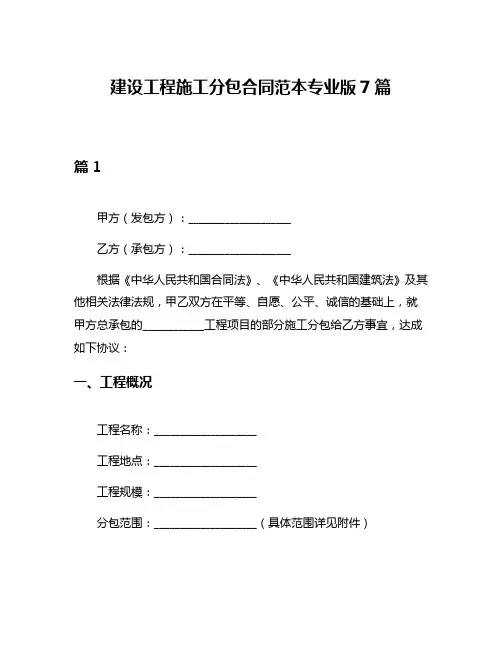 建设工程施工分包合同范本专业版 7 篇

篇 1

甲方（发包方）：__________________

乙方（承包方）：__________________

根据《中华人民共和国合同法》、《中华人民共和国建筑法》及其他相关法律法规，甲乙双方在平等、自愿、公平、诚信的基础上，就甲方总承包的__________工程项目的部分施工分包给乙方事宜，达成如下协议：

一、工程概况

工程名称：__________________

工程地点：__________________

工程规模：__________________

分包范围：__________________（具体范围详见附件）